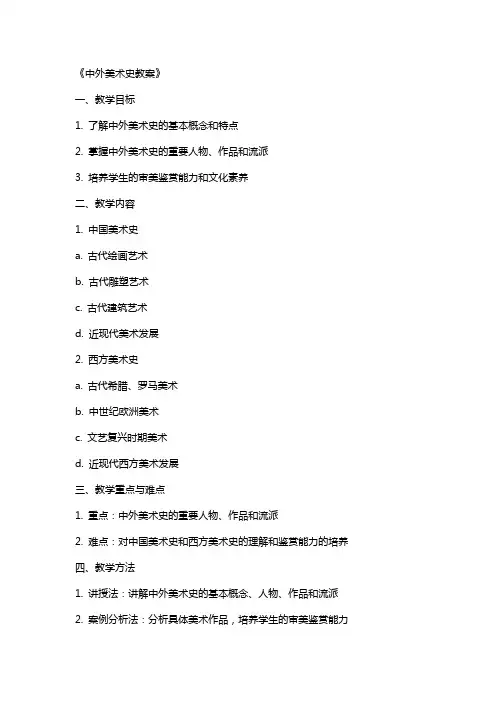 《中外美术史教案》

一、教学目标

1. 了解中外美术史的基本概念和特点

2. 掌握中外美术史的重要人物、作品和流派

3. 培养学生的审美鉴赏能力和文化素养

二、教学内容

1. 中国美术史

a. 古代绘画艺术

b. 古代雕塑艺术

c. 古代建筑艺术

d. 近现代美术发展

2. 西方美术史

a. 古代希腊、罗马美术

b. 中世纪欧洲美术

c. 文艺复兴时期美术

d. 近现代西方美术发展

三、教学重点与难点

1. 重点：中外美术史的重要人物、作品和流派

2. 难点：对中国美术史和西方美术史的理解和鉴赏能力的培养

四、教学方法

1. 讲授法：讲解中外美术史的基本概念、人物、作品和流派

2. 案例分析法：分析具体美术作品，培养学生的审美鉴赏能力